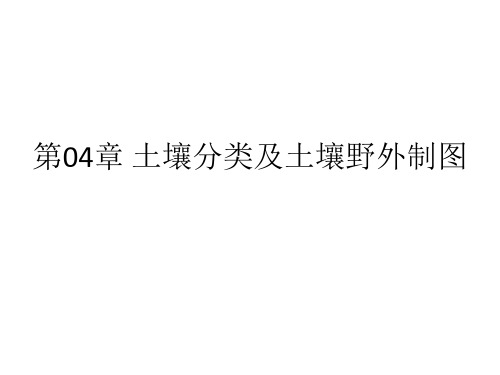 第04章 土壤分类及土壤野外制图